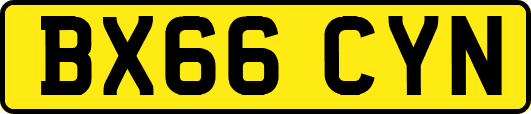 BX66 CYN